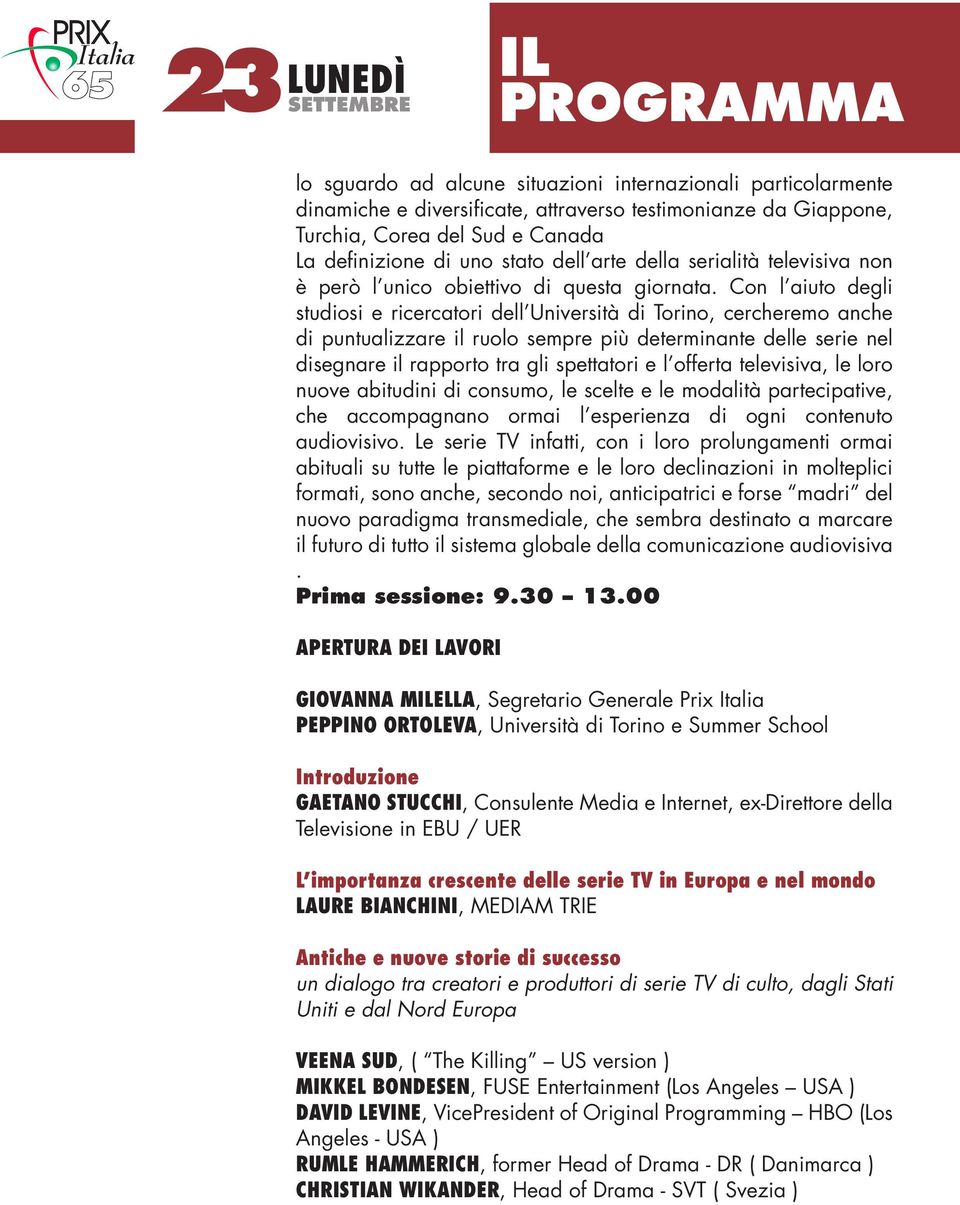 PRIX Italia 65

23 LUNEDÌ SETTEMBRE

IL PROGRAMMA

lo sguardo ad alcune situazioni internazionali particolarmente dinamiche e diversificate, attraverso testimonianze da Giappone, Turchia, Corea del Sud e Canada
La definizione di uno stato dell'arte della serialità televisiva non è però l'unico obiettivo di questa giornata. Con l'aiuto degli studiosi e ricercatori dell'Università di Torino, cercheremo anche di puntualizzare il ruolo sempre più determinante delle serie nel disegnare il rapporto tra gli spettatori e l'offerta televisiva, le loro nuove abitudini di consumo, le scelte e le modalità partecipative, che accompagnano ormai l'esperienza di ogni contenuto audiovisivo. Le serie TV infatti, con i loro prolungamenti ormai abituali su tutte le piattaforme e le loro declinazioni in molteplici formati, sono anche, secondo noi, anticipatrici e forse "madri" del nuovo paradigma transmediale, che sembra destinato a marcare il futuro di tutto il sistema globale della comunicazione audiovisiva
.
Prima sessione: 9.30 – 13.00

APERTURA DEI LAVORI

GIOVANNA MILELLA, Segretario Generale Prix Italia
PEPPINO ORTOLEVA, Università di Torino e Summer School

Introduzione
GAETANO STUCCHI, Consulente Media e Internet, ex-Direttore della Televisione in EBU / UER

L'importanza crescente delle serie TV in Europa e nel mondo
LAURE BIANCHINI, MEDIAM TRIE

Antiche e nuove storie di successo
un dialogo tra creatori e produttori di serie TV di culto, dagli Stati Uniti e dal Nord Europa

VEENA SUD, ( "The Killing" – US version )
MIKKEL BONDESEN, FUSE Entertainment (Los Angeles – USA )
DAVID LEVINE, VicePresident of Original Programming – HBO (Los Angeles - USA )
RUMLE HAMMERICH, former Head of Drama - DR ( Danimarca )
CHRISTIAN WIKANDER, Head of Drama - SVT ( Svezia )